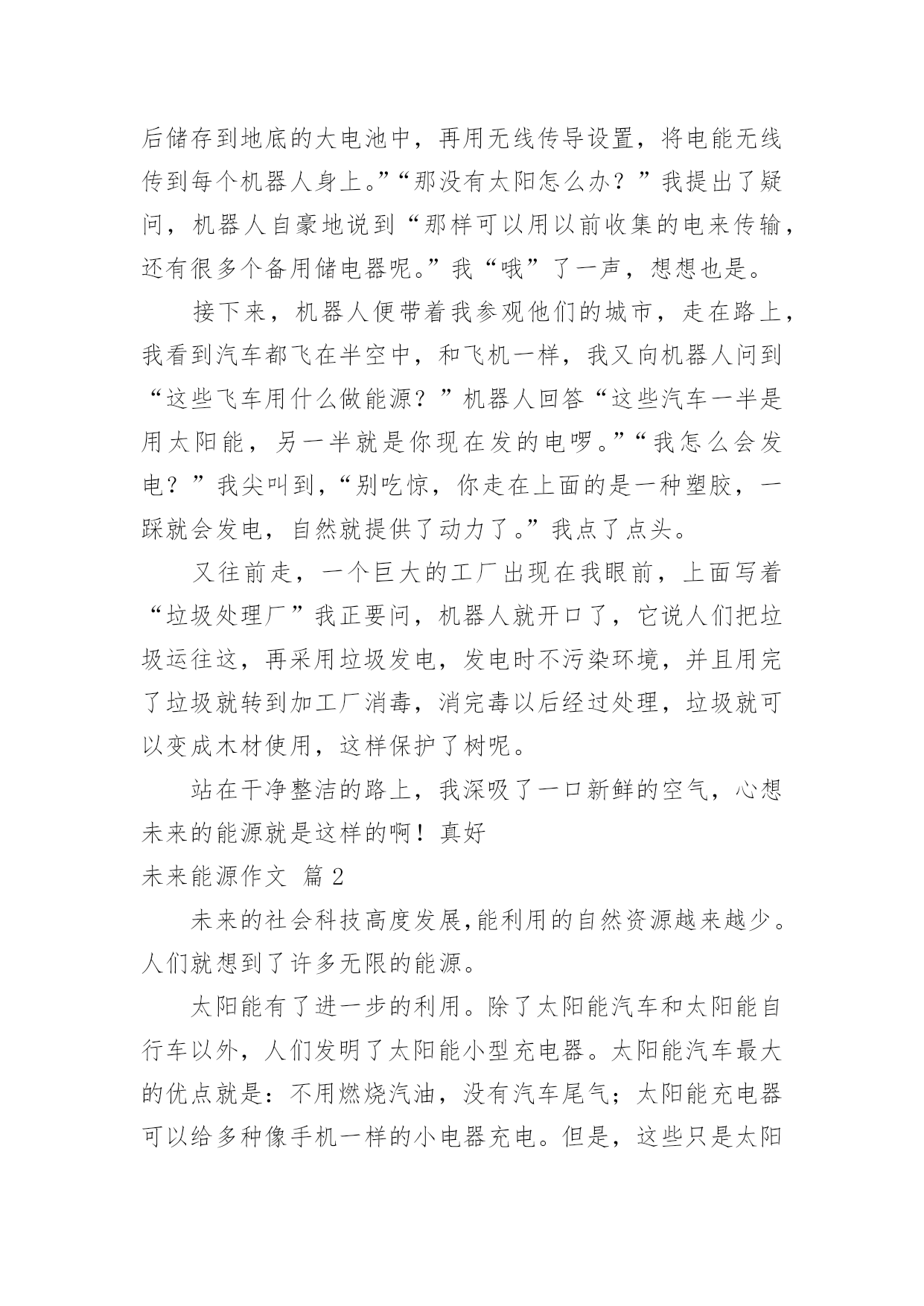 后储存到地底的大电池中，再用无线传导设置，将电能无线传到每个机器人身上。”“那没有太阳怎么办？”我提出了疑问，机器人自豪地说到“那样可以用以前收集的电来传输，还有很多个备用储电器呢。”我“哦”了一声，想想也是。

接下来，机器人便带着我参观他们的城市，走在路上，我看到汽车都飞在半空中，和飞机一样，我又向机器人问到“这些飞车用什么做能源？”机器人回答“这些汽车一半是用太阳能，另一半就是你现在发的电啰。”“我怎么会发电？”我尖叫到，“别吃惊，你走在上面的是一种塑胶，一踩就会发电，自然就提供了动力了。”我点了点头。

又往前走，一个巨大的工厂出现在我眼前，上面写着“垃圾处理厂”我正要问，机器人就开口了，它说人们把垃圾运往这，再采用垃圾发电，发电时不污染环境，并且用完了垃圾就转到加工厂消毒，消完毒以后经过处理，垃圾就可以变成木材使用，这样保护了树呢。

站在干净整洁的路上，我深吸了一口新鲜的空气，心想未来的能源就是这样的啊！真好

未来能源作文 篇2

未来的社会科技高度发展,能利用的自然资源越来越少。人们就想到了许多无限的能源。

太阳能有了进一步的利用。除了太阳能汽车和太阳能自行车以外，人们发明了太阳能小型充电器。太阳能汽车最大的优点就是：不用燃烧汽油，没有汽车尾气；太阳能充电器可以给多种像手机一样的小电器充电。但是，这些只是太阳